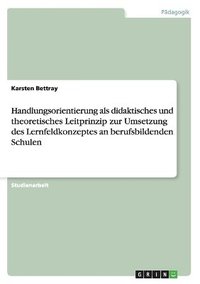 Pädagogik

Karsten Bettray

Handlungsorientierung als didaktisches und theoretisches Leitprinzip zur Umsetzung des Lernfeldkonzeptes an berufsbildenden Schulen

Studienarbeit

GRIN